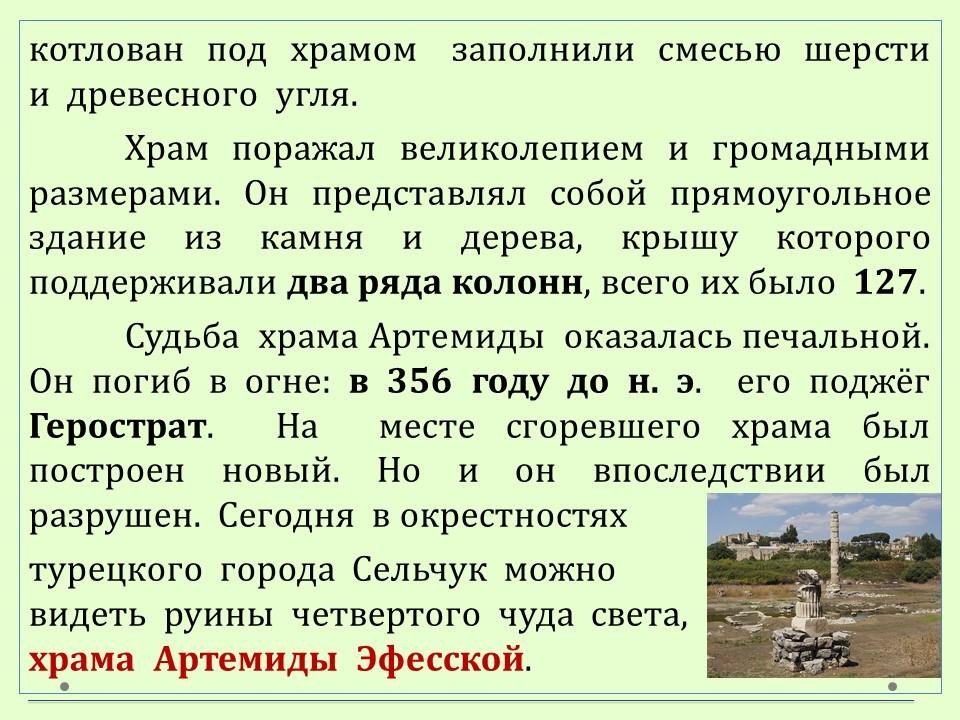 котлован под храмом заполнили смесью шерсти и древесного угля.

Храм поражал великолепием и громадными размерами. Он представлял собой прямоугольное здание из камня и дерева, крышу которого поддерживали два ряда колонн, всего их было 127.

Судьба храма Артемиды оказалась печальной. Он погиб в огне: в 356 году до н. э. его поджёг Герострат. На месте сгоревшего храма был построен новый. Но и он впоследствии был разрушен. Сегодня в окрестностях турецкого города Сельчук можно видеть руины четвертого чуда света, храма Артемиды Эфесской.